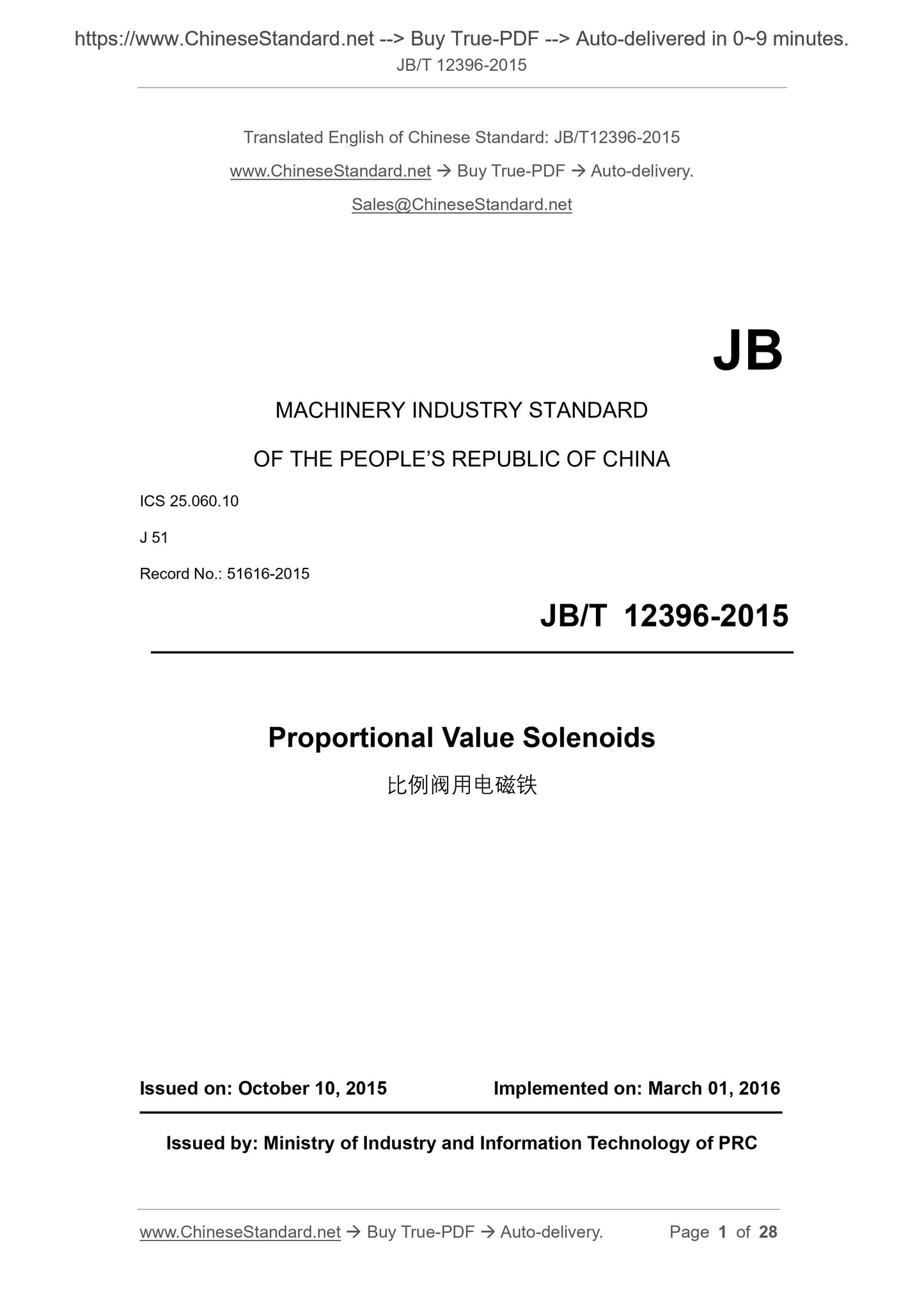 https://www.ChineseStandard.net --> Buy True-PDF --> Auto-delivered in 0~9 minutes.
JB/T 12396-2015

Translated English of Chinese Standard: JB/T12396-2015

www.ChineseStandard.net → Buy True-PDF → Auto-delivery.

Sales@ChineseStandard.net

JB

MACHINERY INDUSTRY STANDARD

OF THE PEOPLE'S REPUBLIC OF CHINA

ICS 25.060.10

J 51

Record No.: 51616-2015

JB/T 12396-2015

Proportional Value Solenoids

比例阀用电磁铁

Issued on: October 10, 2015

Implemented on: March 01, 2016

Issued by: Ministry of Industry and Information Technology of PRC

www.ChineseStandard.net → Buy True-PDF → Auto-delivery.

Page 1 of 28